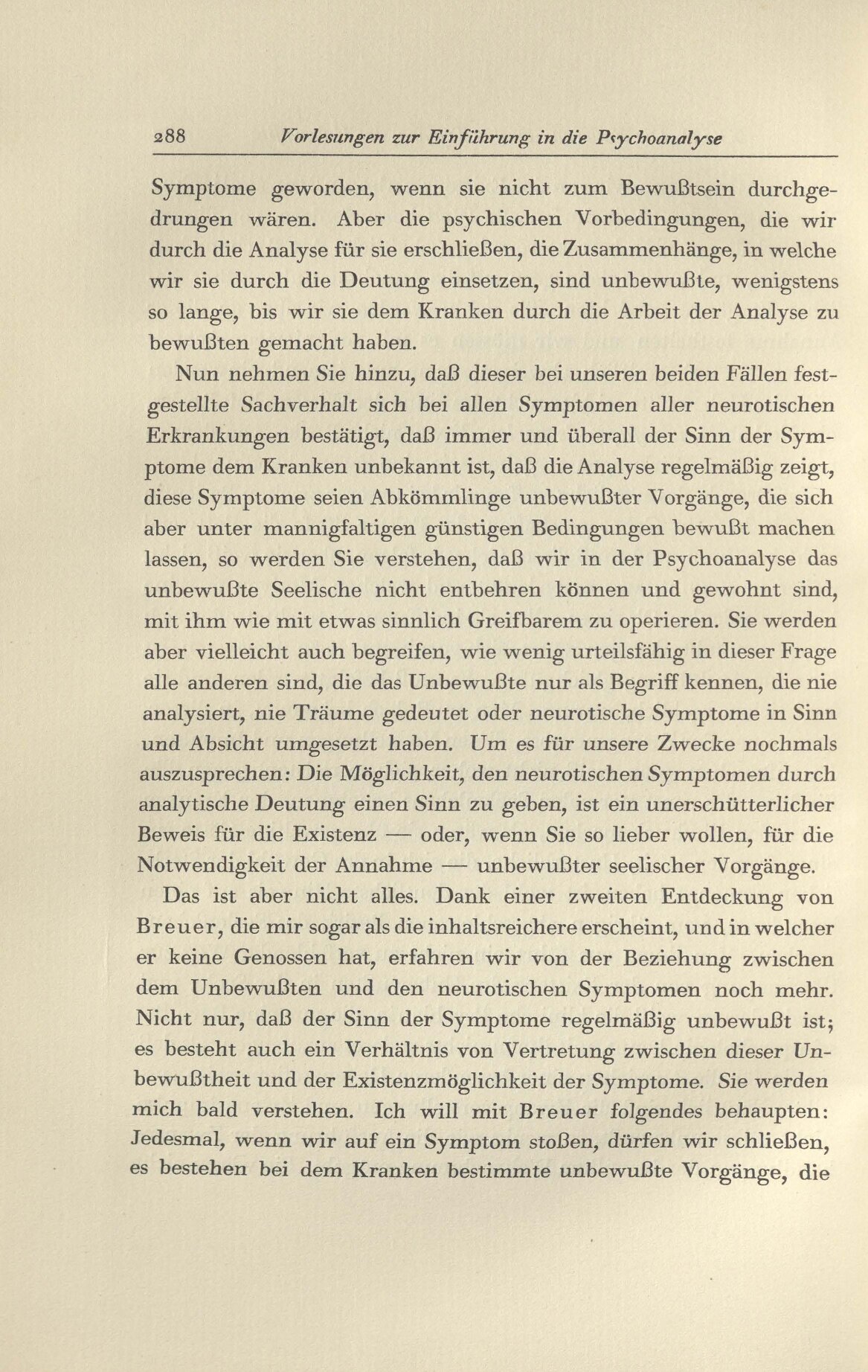 288 Vorlesungen zur Einführung in die Psychoanalyse

Symptome geworden, wenn sie nicht zum Bewußtsein durchgedrungen wären. Aber die psychischen Vorbedingungen, die wir durch die Analyse für sie erschließen, die Zusammenhänge, in welche wir sie durch die Deutung einsetzen, sind unbewußte, wenigstens so lange, bis wir sie dem Kranken durch die Arbeit der Analyse zu bewußten gemacht haben.

Nun nehmen Sie hinzu, daß dieser bei unseren beiden Fällen festgestellte Sachverhalt sich bei allen Symptomen aller neurotischen Erkrankungen bestätigt, daß immer und überall der Sinn der Symptome dem Kranken unbekannt ist, daß die Analyse regelmäßig zeigt, diese Symptome seien Abkömmlinge unbewußter Vorgänge, die sich aber unter mannigfaltigen günstigen Bedingungen bewußt machen lassen, so werden Sie verstehen, daß wir in der Psychoanalyse das unbewußte Seelische nicht entbehren können und gewohnt sind, mit ihm wie mit etwas sinnlich Greifbarem zu operieren. Sie werden aber vielleicht auch begreifen, wie wenig urteilsfähig in dieser Frage alle anderen sind, die das Unbewußte nur als Begriff kennen, die nie analysiert, nie Träume gedeutet oder neurotische Symptome in Sinn und Absicht umgesetzt haben. Um es für unsere Zwecke nochmals auszusprechen: Die Möglichkeit, den neurotischen Symptomen durch analytische Deutung einen Sinn zu geben, ist ein unerschütterlicher Beweis für die Existenz — oder, wenn Sie so lieber wollen, für die Notwendigkeit der Annahme — unbewußter seelischer Vorgänge.

Das ist aber nicht alles. Dank einer zweiten Entdeckung von Breuer, die mir sogar als die inhaltsreichere erscheint, und in welcher er keine Genossen hat, erfahren wir von der Beziehung zwischen dem Unbewußten und den neurotischen Symptomen noch mehr. Nicht nur, daß der Sinn der Symptome regelmäßig unbewußt ist; es besteht auch ein Verhältnis von Vertretung zwischen dieser Unbewußtheit und der Existenzmöglichkeit der Symptome. Sie werden mich bald verstehen. Ich will mit Breuer folgendes behaupten: Jedesmal, wenn wir auf ein Symptom stoßen, dürfen wir schließen, es bestehen bei dem Kranken bestimmte unbewußte Vorgänge, die